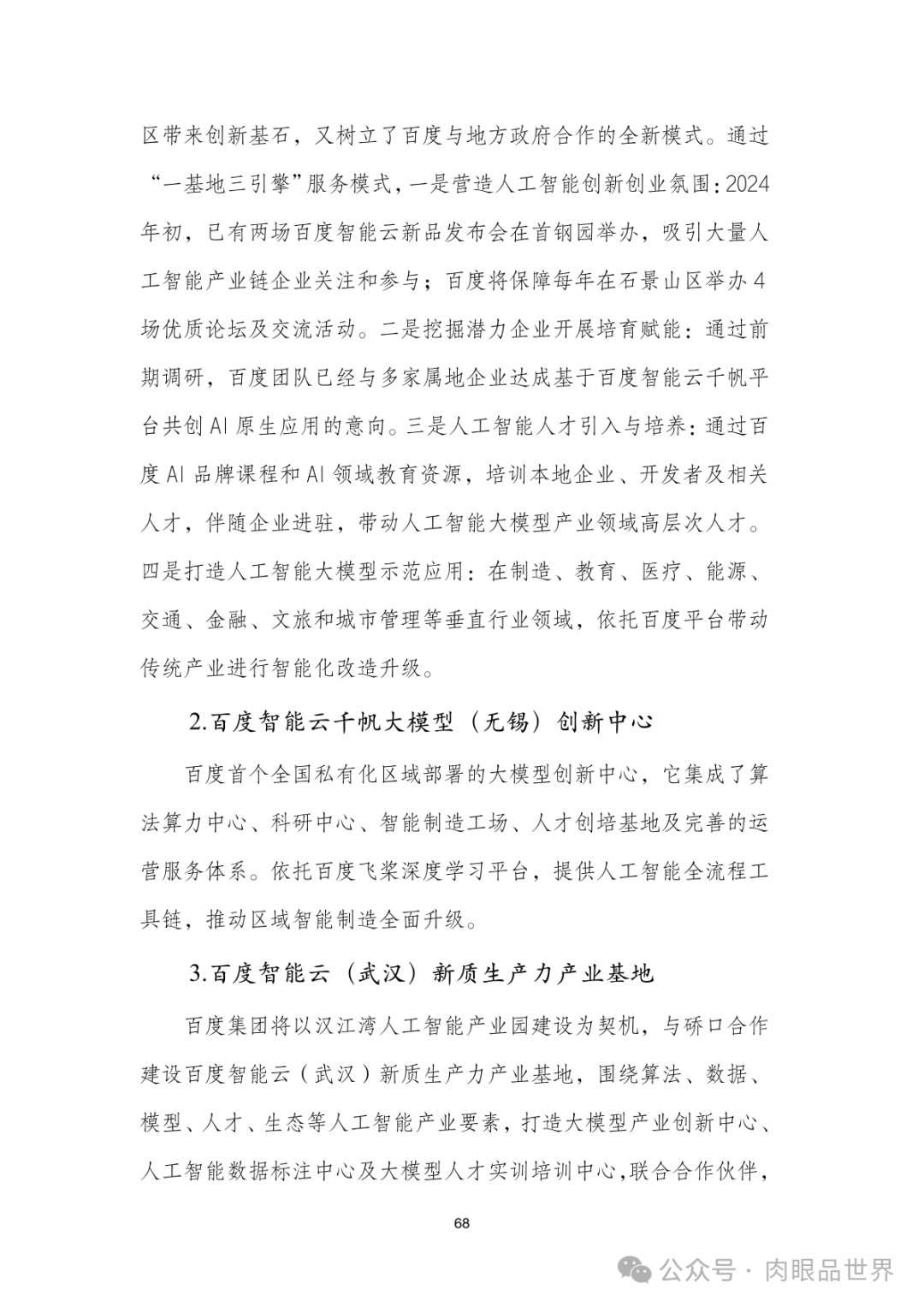 区带来创新基石，又树立了百度与地方政府合作的全新模式。通过“一基地三引擎”服务模式，一是营造人工智能创新创业氛围：2024年初，已有两场百度智能云新品发布会在首钢园举办，吸引大量人工智能产业链企业关注和参与；百度将保障每年在石景山区举办4场优质论坛及交流活动。二是挖掘潜力企业开展培育赋能：通过前期调研，百度团队已经与多家属地企业达成基于百度智能云千帆平台共创AI原生应用的意向。三是人工智能人才引入与培养：通过百度AI品牌课程和AI领域教育资源，培训本地企业、开发者及相关人才，伴随企业进驻，带动人工智能大模型产业领域高层次人才。四是打造人工智能大模型示范应用：在制造、教育、医疗、能源、交通、金融、文旅和城市管理等垂直行业领域，依托百度平台带动传统产业进行智能化改造升级。

2.百度智能云千帆大模型（无锡）创新中心

百度首个全国私有化区域部署的大模型创新中心，它集成了算法算力中心、科研中心、智能制造工场、人才创培基地及完善的运营服务体系。依托百度飞桨深度学习平台，提供人工智能全流程工具链，推动区域智能制造全面升级。

3.百度智能云（武汉）新质生产力产业基地

百度集团将以汉江湾人工智能产业园建设为契机，与硚口合作建设百度智能云（武汉）新质生产力产业基地，围绕算法、数据、模型、人才、生态等人工智能产业要素，打造大模型产业创新中心、人工智能数据标注中心及大模型人才实训培训中心，联合合作伙伴，

68

公众号 · 肉眼品世界